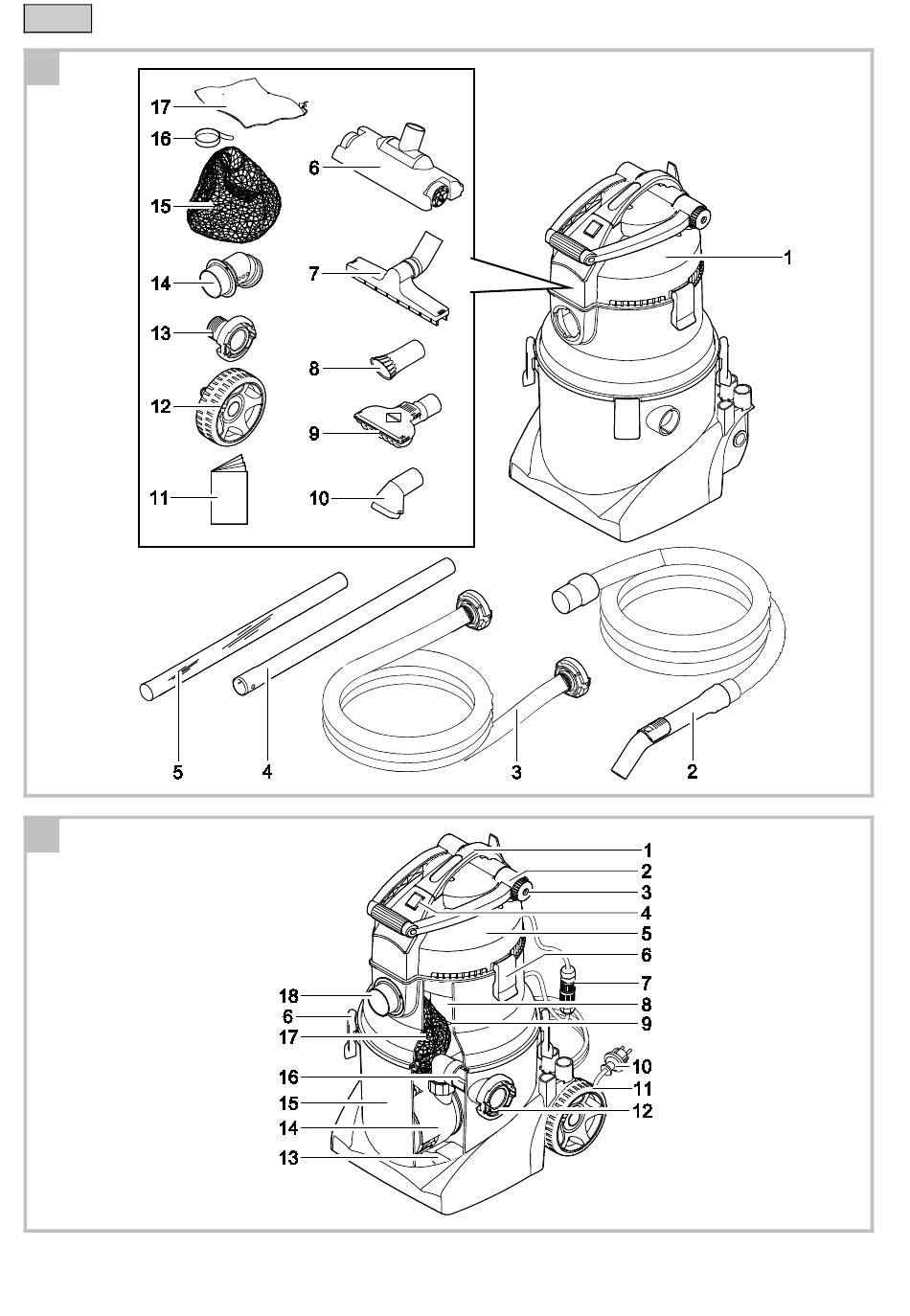 17
16
15
14
13
12
11
6
7
8
9
10
1
5
4
3
2

1
2
3
4
5
6
7
8
9
10
11
12
18
6
17
16
15
14
13